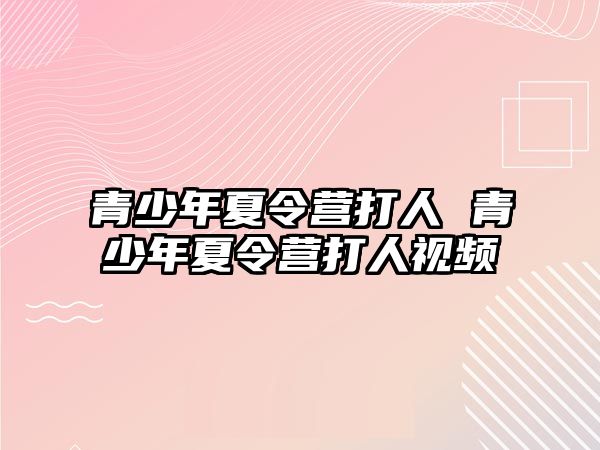 青少年夏令营打人 青少年夏令营打人视频